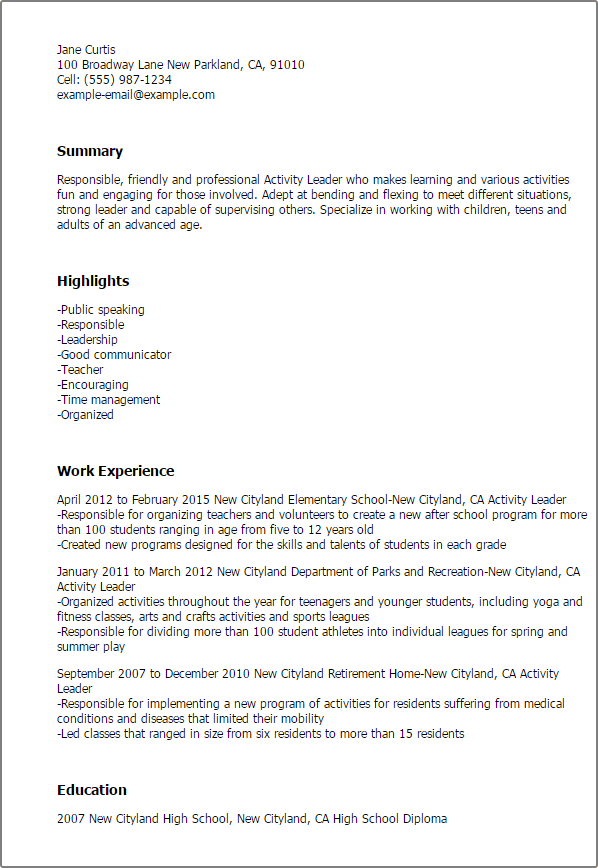 Jane Curtis
100 Broadway Lane New Parkland, CA, 91010
Cell: (555) 987-1234
example-email@example.com

Summary

Responsible, friendly and professional Activity Leader who makes learning and various activities fun and engaging for those involved. Adept at bending and flexing to meet different situations, strong leader and capable of supervising others. Specialize in working with children, teens and adults of an advanced age.

Highlights

-Public speaking
-Responsible
-Leadership
-Good communicator
-Teacher
-Encouraging
-Time management
-Organized

Work Experience

April 2012 to February 2015 New Cityland Elementary School-New Cityland, CA Activity Leader
-Responsible for organizing teachers and volunteers to create a new after school program for more than 100 students ranging in age from five to 12 years old
-Created new programs designed for the skills and talents of students in each grade

January 2011 to March 2012 New Cityland Department of Parks and Recreation-New Cityland, CA Activity Leader
-Organized activities throughout the year for teenagers and younger students, including yoga and fitness classes, arts and crafts activities and sports leagues
-Responsible for dividing more than 100 student athletes into individual leagues for spring and summer play

September 2007 to December 2010 New Cityland Retirement Home-New Cityland, CA Activity Leader
-Responsible for implementing a new program of activities for residents suffering from medical conditions and diseases that limited their mobility
-Led classes that ranged in size from six residents to more than 15 residents

Education

2007 New Cityland High School, New Cityland, CA High School Diploma